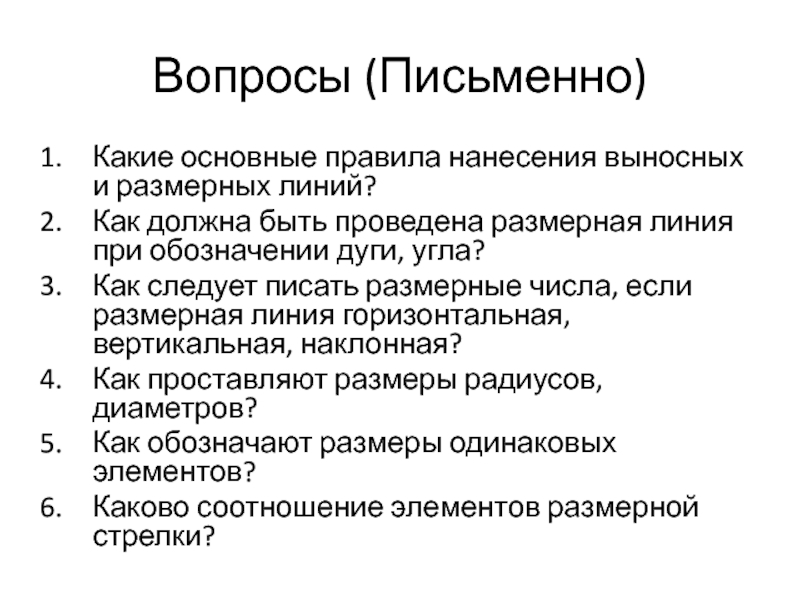 Вопросы (Письменно)

1. Какие основные правила нанесения выносных и размерных линий?
2. Как должна быть проведена размерная линия при обозначении дуги, угла?
3. Как следует писать размерные числа, если размерная линия горизонтальная, вертикальная, наклонная?
4. Как проставляют размеры радиусов, диаметров?
5. Как обозначают размеры одинаковых элементов?
6. Каково соотношение элементов размерной стрелки?